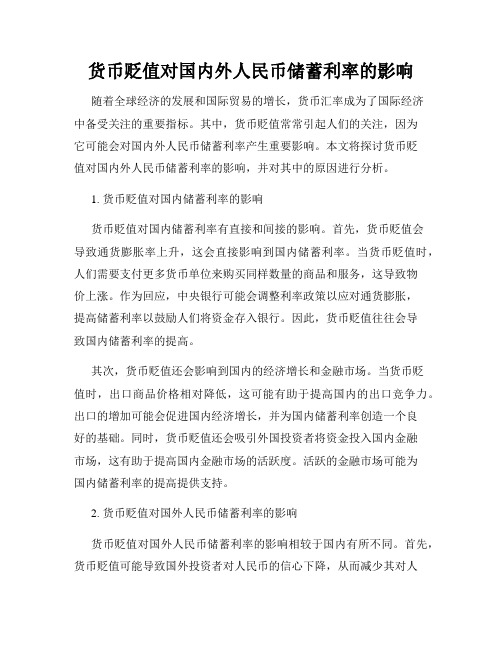 货币贬值对国内外人民币储蓄利率的影响

随着全球经济的发展和国际贸易的增长，货币汇率成为了国际经济中备受关注的重要指标。其中，货币贬值常常引起人们的关注，因为它可能会对国内外人民币储蓄利率产生重要影响。本文将探讨货币贬值对国内外人民币储蓄利率的影响，并对其中的原因进行分析。

1. 货币贬值对国内储蓄利率的影响

货币贬值对国内储蓄利率有直接和间接的影响。首先，货币贬值会导致通货膨胀率上升，这会直接影响到国内储蓄利率。当货币贬值时，人们需要支付更多货币单位来购买同样数量的商品和服务，这导致物价上涨。作为回应，中央银行可能会调整利率政策以应对通货膨胀，提高储蓄利率以鼓励人们将资金存入银行。因此，货币贬值往往会导致国内储蓄利率的提高。

其次，货币贬值还会影响到国内的经济增长和金融市场。当货币贬值时，出口商品价格相对降低，这可能有助于提高国内的出口竞争力。出口的增加可能会促进国内经济增长，并为国内储蓄利率创造一个良好的基础。同时，货币贬值还会吸引外国投资者将资金投入国内金融市场，这有助于提高国内金融市场的活跃度。活跃的金融市场可能为国内储蓄利率的提高提供支持。

2. 货币贬值对国外人民币储蓄利率的影响

货币贬值对国外人民币储蓄利率的影响相较于国内有所不同。首先，货币贬值可能导致国外投资者对人民币的信心下降，从而减少其对人